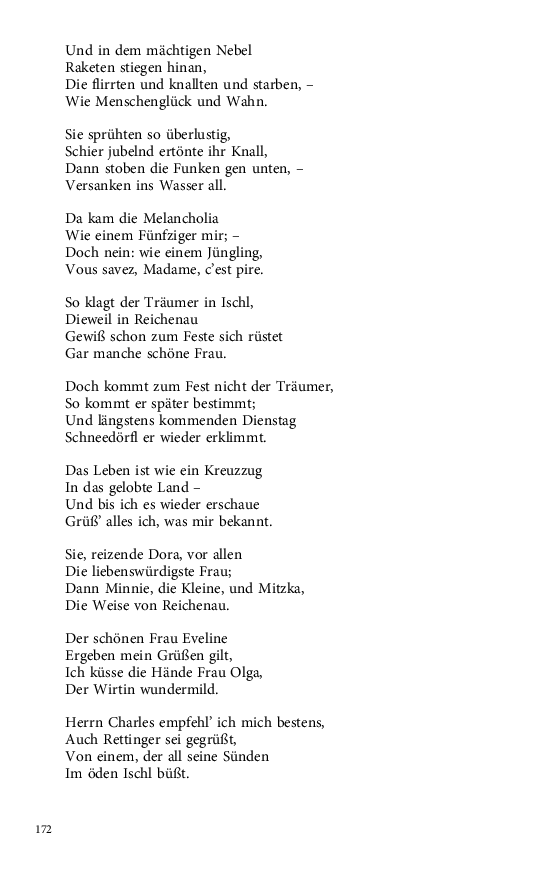 Und in dem mächtigen Nebel
Raketen stiegen hinan,
Die flirrten und knallten und starben, –
Wie Menschenglück und Wahn.

Sie sprühten so überlustig,
Schier jubelnd ertönte ihr Knall,
Dann stoben die Funken gen unten, –
Versanken ins Wasser all.

Da kam die Melancholia
Wie einem Fünfziger mir; –
Doch nein: wie einem Jüngling,
Vous savez, Madame, c'est pire.

So klagt der Träumer in Ischl,
Dieweil in Reichenau
Gewiß schon zum Feste sich rüstet
Gar manche schöne Frau.

Doch kommt zum Fest nicht der Träumer,
So kommt er später bestimmt;
Und längstens kommenden Dienstag
Schneedörfl er wieder erklimmt.

Das Leben ist wie ein Kreuzzug
In das gelobte Land –
Und bis ich es wieder erschaue
Grüß' alles ich, was mir bekannt.

Sie, reizende Dora, vor allen
Die liebenswürdigste Frau;
Dann Minnie, die Kleine, und Mitzka,
Die Weise von Reichenau.

Der schönen Frau Eveline
Ergeben mein Grüßen gilt,
Ich küsse die Hände Frau Olga,
Der Wirtin wundermild.

Herrn Charles empfehl' ich mich bestens,
Auch Rettinger sei gegrüßt,
Von einem, der all seine Sünden
Im öden Ischl büßt.

172